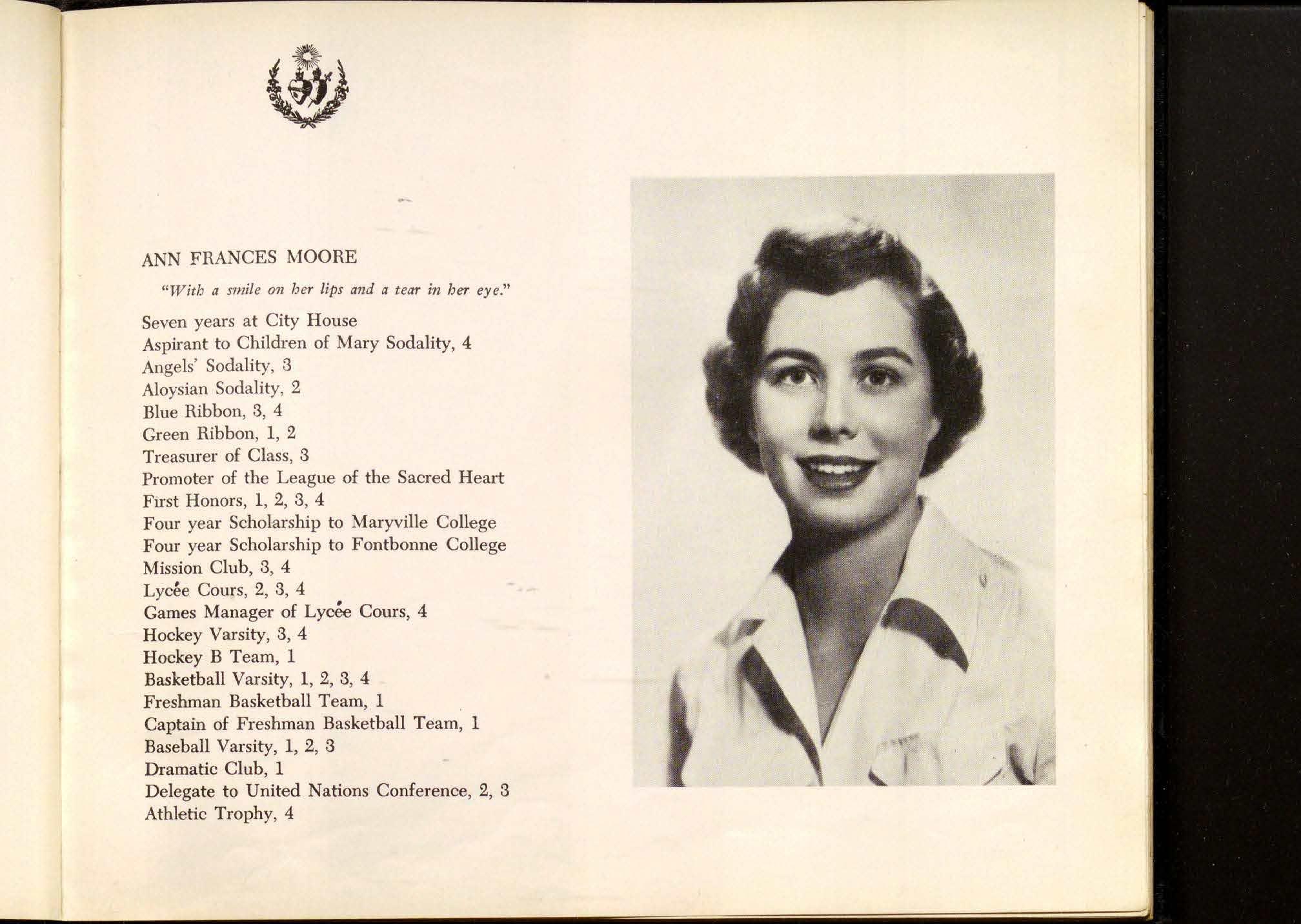 ANN FRANCES MOORE

"With a smile on her lips and a tear in her eye."

Seven years at City House
Aspirant to Children of Mary Sodality, 4
Angels' Sodality, 3
Aloysian Sodality, 2
Blue Ribbon, 3, 4
Green Ribbon, 1, 2
Treasurer of Class, 3
Promoter of the League of the Sacred Heart
First Honors, 1, 2, 3, 4
Four year Scholarship to Maryville College
Four year Scholarship to Fontbonne College
Mission Club, 3, 4
Lycée Cours, 2, 3, 4
Games Manager of Lycée Cours, 4
Hockey Varsity, 3, 4
Hockey B Team, 1
Basketball Varsity, 1, 2, 3, 4
Freshman Basketball Team, 1
Captain of Freshman Basketball Team, 1
Baseball Varsity, 1, 2, 3
Dramatic Club, 1
Delegate to United Nations Conference, 2, 3
Athletic Trophy, 4